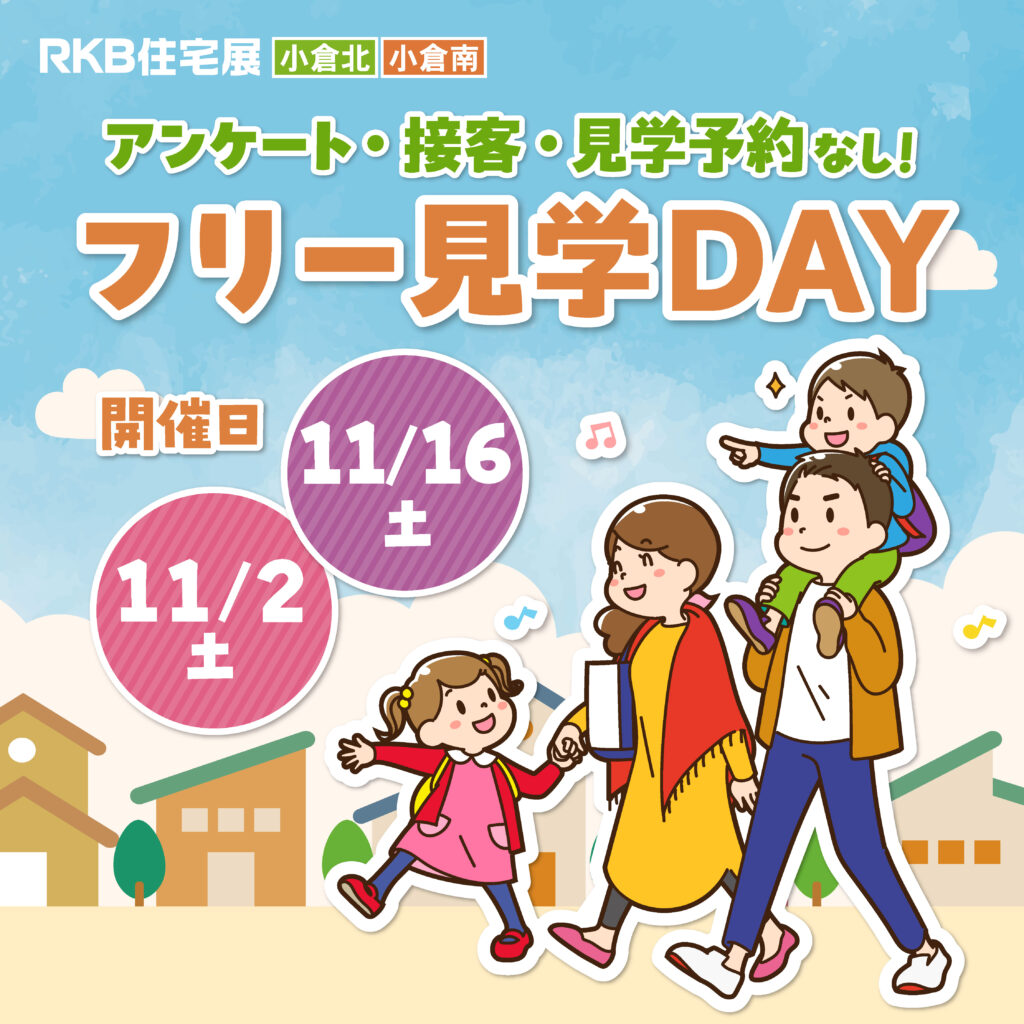 RKB住宅展 小倉北 小倉南

アンケート・接客・見学予約なし!

フリー見学DAY

開催日

11/16
土

11/2
土